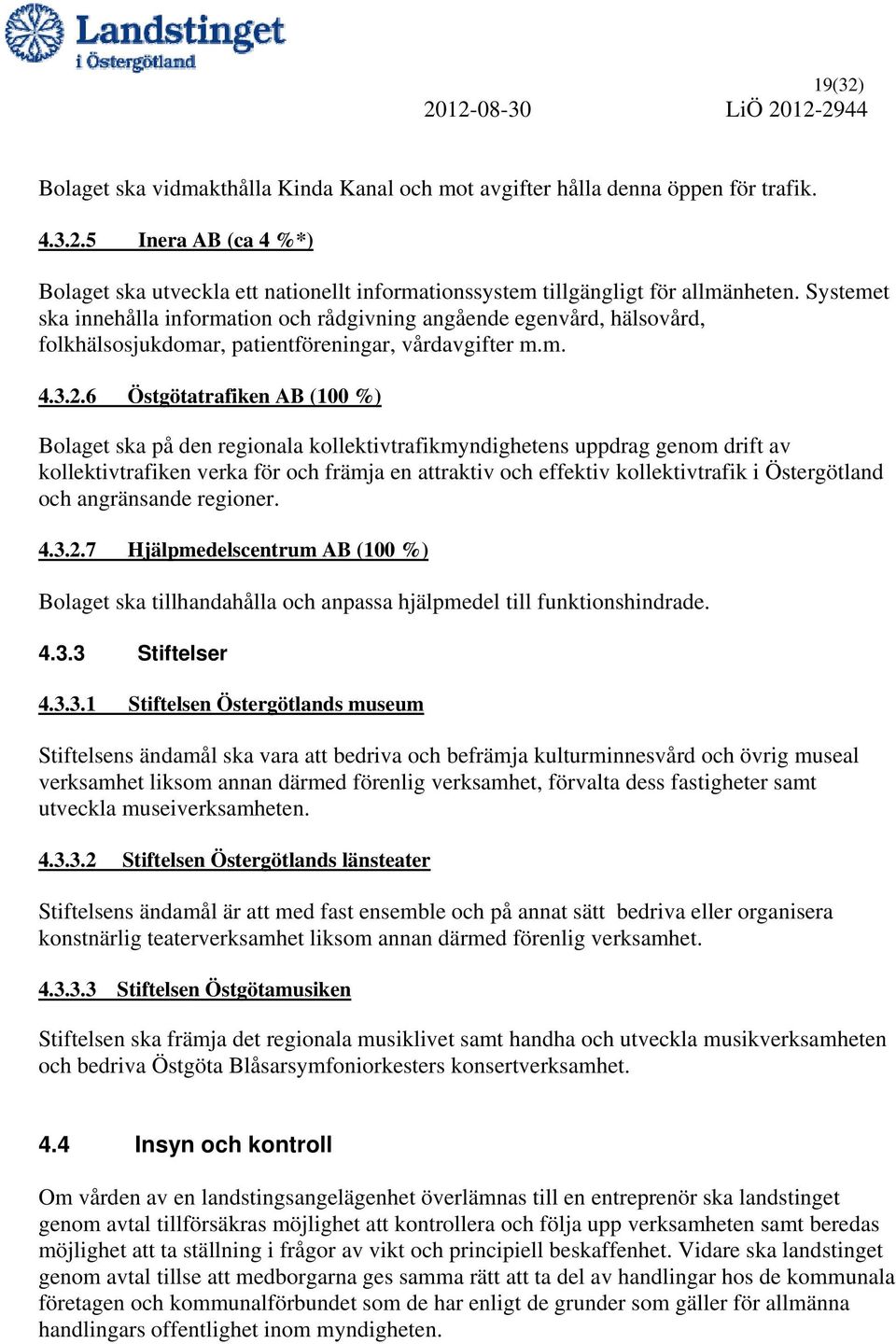 Landstinget i Östergötland

19(32)
2012-08-30
LiÖ 2012-2944

Bolaget ska vidmakthålla Kinda Kanal och mot avgifter hålla denna öppen för trafik.

4.3.2.5 Inera AB (ca 4 %*)

Bolaget ska utveckla ett nationellt informationssystem tillgängligt för allmänheten. Systemet ska innehålla information och rådgivning angående egenvård, hälsovård, folkhälsosjukdomar, patientföreningar, vårdavgifter m.m.

4.3.2.6 Östgötatrafiken AB (100 %)

Bolaget ska på den regionala kollektivtrafikmyndighetens uppdrag genom drift av kollektivtrafiken verka för och främja en attraktiv och effektiv kollektivtrafik i Östergötland och angränsande regioner.

4.3.2.7 Hjälpmedelscentrum AB (100 %)

Bolaget ska tillhandahålla och anpassa hjälpmedel till funktionshindrade.

4.3.3 Stiftelser

4.3.3.1 Stiftelsen Östergötlands museum

Stiftelsens ändamål ska vara att bedriva och befrämja kulturminnesvård och övrig museal verksamhet liksom annan därmed förenlig verksamhet, förvalta dess fastigheter samt utveckla museiverksamheten.

4.3.3.2 Stiftelsen Östergötlands länsteater

Stiftelsens ändamål är att med fast ensemble och på annat sätt bedriva eller organisera konstnärlig teaterverksamhet liksom annan därmed förenlig verksamhet.

4.3.3.3 Stiftelsen Östgötamusiken

Stiftelsen ska främja det regionala musiklivet samt handha och utveckla musikverksamheten och bedriva Östgöta Blåsarsymfoniorkesters konsertverksamhet.

4.4 Insyn och kontroll

Om vården av en landstingsangelägenhet överlämnas till en entreprenör ska landstinget genom avtal tillförsäkras möjlighet att kontrollera och följa upp verksamheten samt beredas möjlighet att ta ställning i frågor av vikt och principiell beskaffenhet. Vidare ska landstinget genom avtal tillse att medborgarna ges samma rätt att ta del av handlingar hos de kommunala företagen och kommunalförbundet som de har enligt de grunder som gäller för allmänna handlingars offentlighet inom myndigheten.